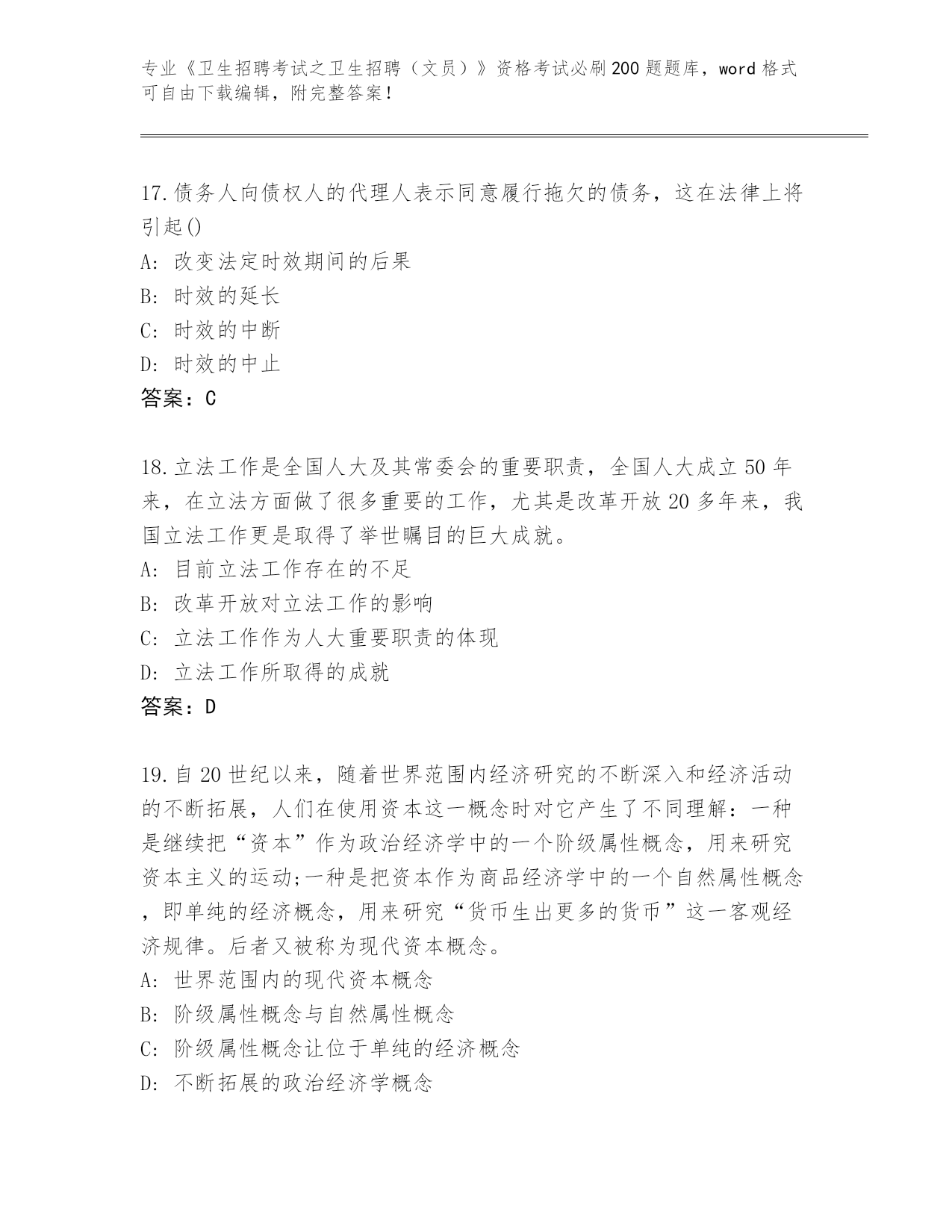 专业《卫生招聘考试之卫生招聘（文员）》资格考试必刷200题题库，word格式可自由下载编辑，附完整答案！

17.债务人向债权人的代理人表示同意履行拖欠的债务，这在法律上将引起()
A: 改变法定时效期间的后果
B: 时效的延长
C: 时效的中断
D: 时效的中止
答案：C

18.立法工作是全国人大及其常委会的重要职责，全国人大成立50年来，在立法方面做了很多重要的工作，尤其是改革开放20多年来，我国立法工作更是取得了举世瞩目的巨大成就。
A: 目前立法工作存在的不足
B: 改革开放对立法工作的影响
C: 立法工作作为人大重要职责的体现
D: 立法工作所取得的成就
答案：D

19.自20世纪以来，随着世界范围内经济研究的不断深入和经济活动的不断拓展，人们在使用资本这一概念时对它产生了不同理解：一种是继续把“资本”作为政治经济学中的一个阶级属性概念，用来研究资本主义的运动;一种是把资本作为商品经济学中的一个自然属性概念，即单纯的经济概念，用来研究“货币生出更多的货币”这一客观经济规律。后者又被称为现代资本概念。
A: 世界范围内的现代资本概念
B: 阶级属性概念与自然属性概念
C: 阶级属性概念让位于单纯的经济概念
D: 不断拓展的政治经济学概念